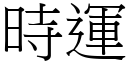 時運